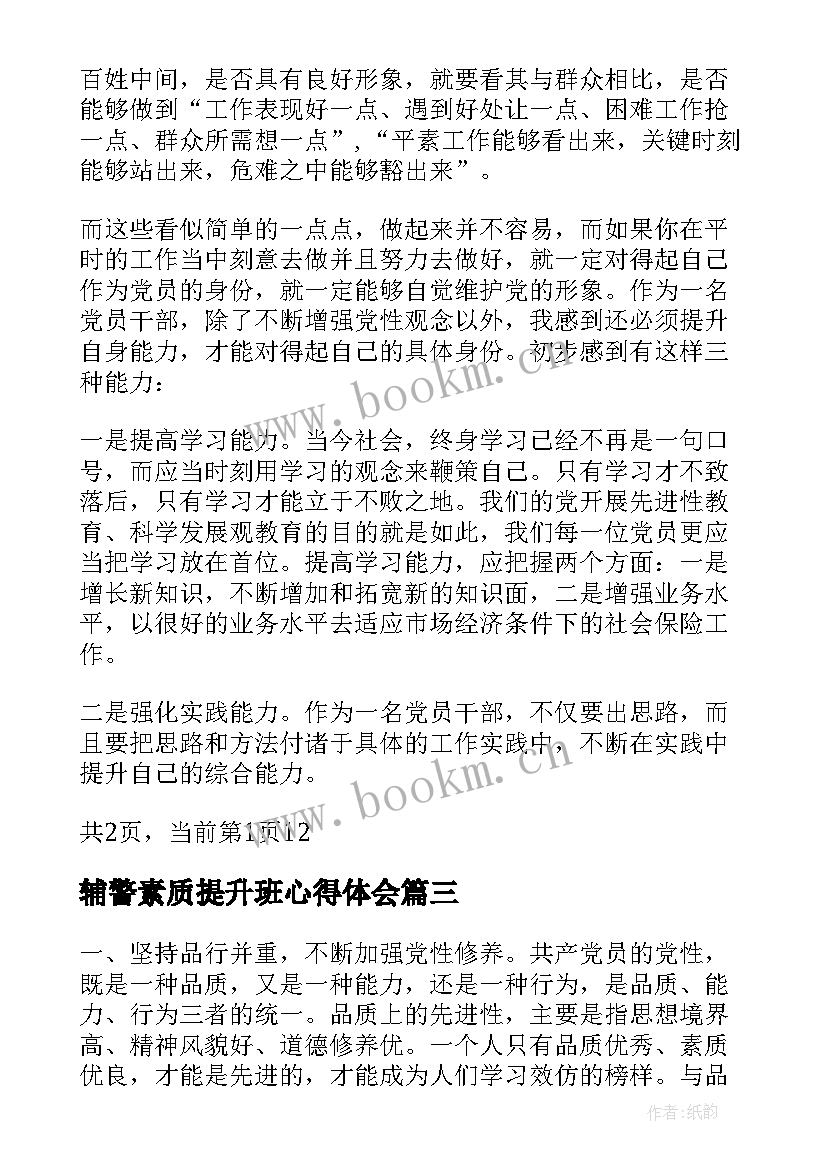 百姓中间，是否具有良好形象，就要看其与群众相比，是否能够做到“工作表现好一点、遇到好处让一点、困难工作抢一点、群众所需想一点”，“平素工作能够看出来，关键时刻能够站出来，危难之中能够豁出来”。

而这些看似简单的一点点，做起来并不容易，而如果你在平时的工作当中刻意去做并且努力去做好，就一定对得起自己作为党员的身份，就一定能够自觉维护党的形象。作为一名党员干部，除了不断增强党性观念以外，我感到还必须提升自身能力，才能对得起自己的具体身份。初步感到有这样三种能力：

一是提高学习能力。当今社会，终身学习已经不再是一句口号，而应当时刻用学习的观念来鞭策自己。只有学习才不致落后，只有学习才能立于不败之地。我们的党开展先进性教育、科学发展观教育的目的就是如此，我们每一位党员更应当把学习放在首位。提高学习能力，应把握两个方面：一是增长新知识，不断增加和拓宽新的知识面，二是增强业务水平，以很好的业务水平去适应市场经济条件下的社会保险工作。

二是强化实践能力。作为一名党员干部，不仅要出思路，而且要把思路和方法付诸于具体的工作实践中，不断在实践中提升自己的综合能力。

共2页，当前第1页12

辅警素质提升班心得体会篇三

一、坚持品行并重，不断加强党性修养。共产党员的党性，既是一种品质，又是一种能力，还是一种行为，是品质、能力、行为三者的统一。品质上的先进性，主要是指思想境界高、精神风貌好、道德修养优。一个人只有品质优秀、素质优良，才能是先进的，才能成为人们学习效仿的榜样。与品

www.bookm.cn
www.bookm.cn
作者:纸韵